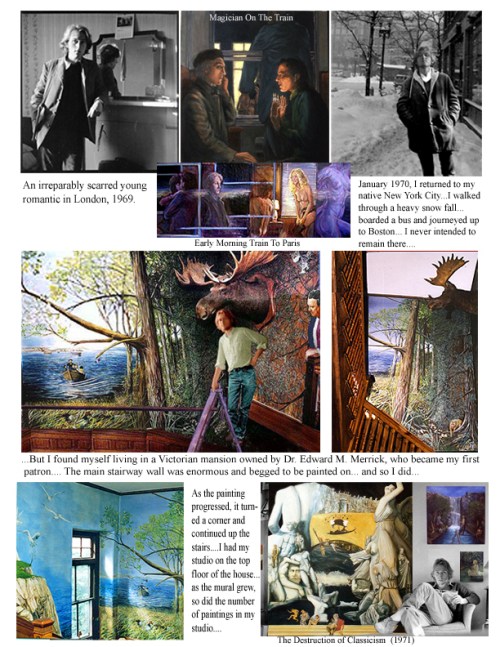 Magician On The Train

An irreparably scarred young romantic in London, 1969.

Early Morning Train To Paris

January 1970, I returned to my native New York City...I walked through a heavy snow fall... boarded a bus and journeyed up to Boston... I never intended to remain there....

...But I found myself living in a Victorian mansion owned by Dr. Edward M. Merrick, who became my first patron.... The main stairway wall was enormous and begged to be painted on... and so I did...

As the painting progressed, it turned a corner and continued up the stairs....I had my studio on the top floor of the house... as the mural grew, so did the number of paintings in my studio....

The Destruction of Classicism (1971)